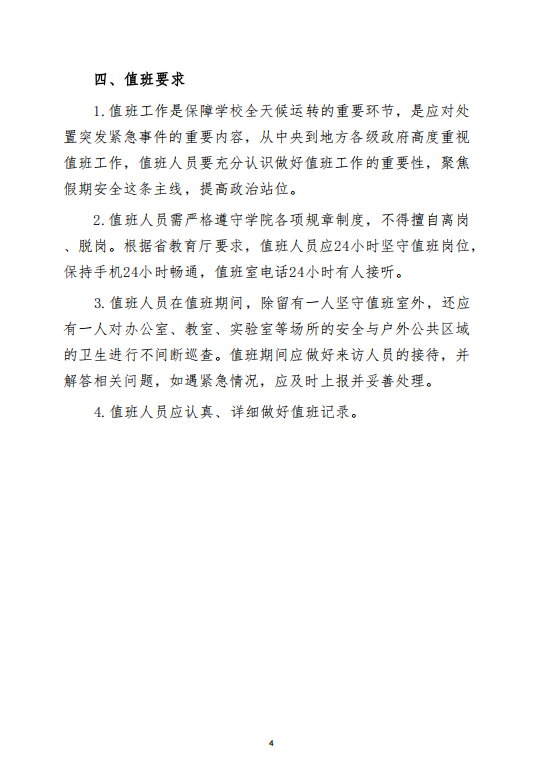 四、值班要求

1.值班工作是保障学校全天候运转的重要环节，是应对处置突发紧急事件的重要内容，从中央到地方各级政府高度重视值班工作，值班人员要充分认识做好值班工作的重要性，聚焦假期安全这条主线，提高政治站位。

2.值班人员需严格遵守学院各项规章制度，不得擅自离岗、脱岗。根据省教育厅要求，值班人员应24小时坚守值班岗位，保持手机24小时畅通，值班室电话24小时有人接听。

3.值班人员在值班期间，除留有一人坚守值班室外，还应有一人对办公室、教室、实验室等场所的安全与户外公共区域的卫生进行不间断巡查。值班期间应做好来访人员的接待，并解答相关问题，如遇紧急情况，应及时上报并妥善处理。

4.值班人员应认真、详细做好值班记录。

4